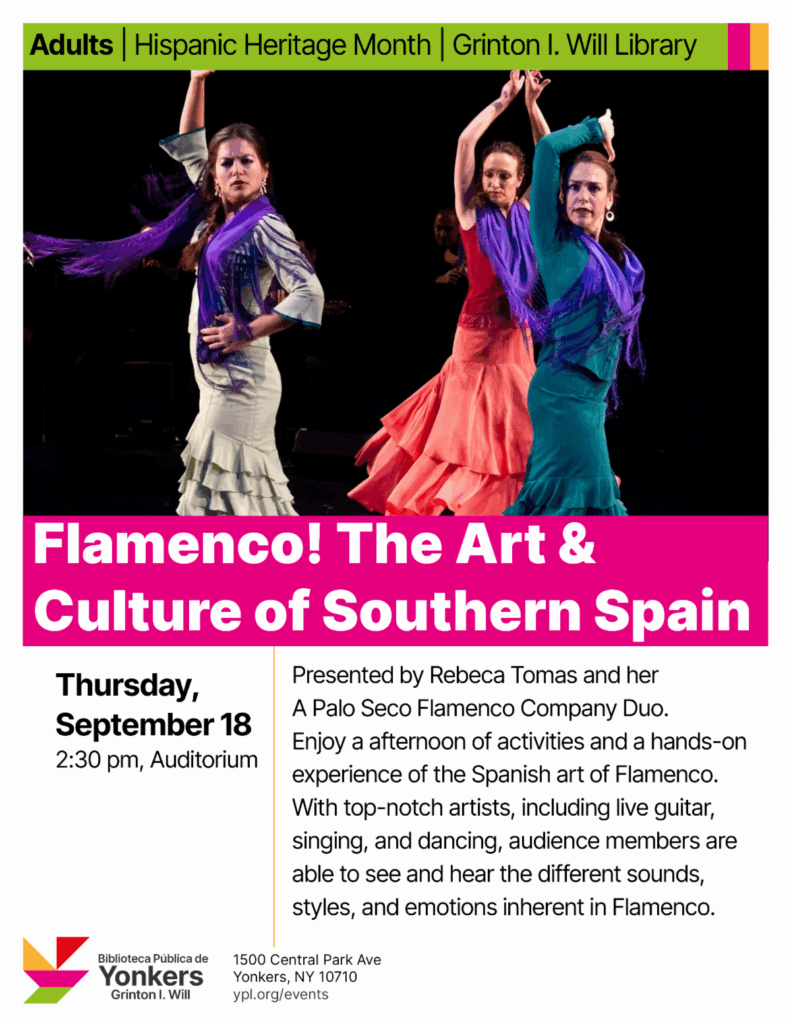 Adults | Hispanic Heritage Month | Grinton I. Will Library

Flamenco! The Art & Culture of Southern Spain

Thursday, September 18
2:30 pm, Auditorium

Presented by Rebeca Tomas and her A Palo Seco Flamenco Company Duo. Enjoy a afternoon of activities and a hands-on experience of the Spanish art of Flamenco. With top-notch artists, including live guitar, singing, and dancing, audience members are able to see and hear the different sounds, styles, and emotions inherent in Flamenco.

Biblioteca Pública de
Yonkers
Grinton I. Will

1500 Central Park Ave
Yonkers, NY 10710
ypl.org/events